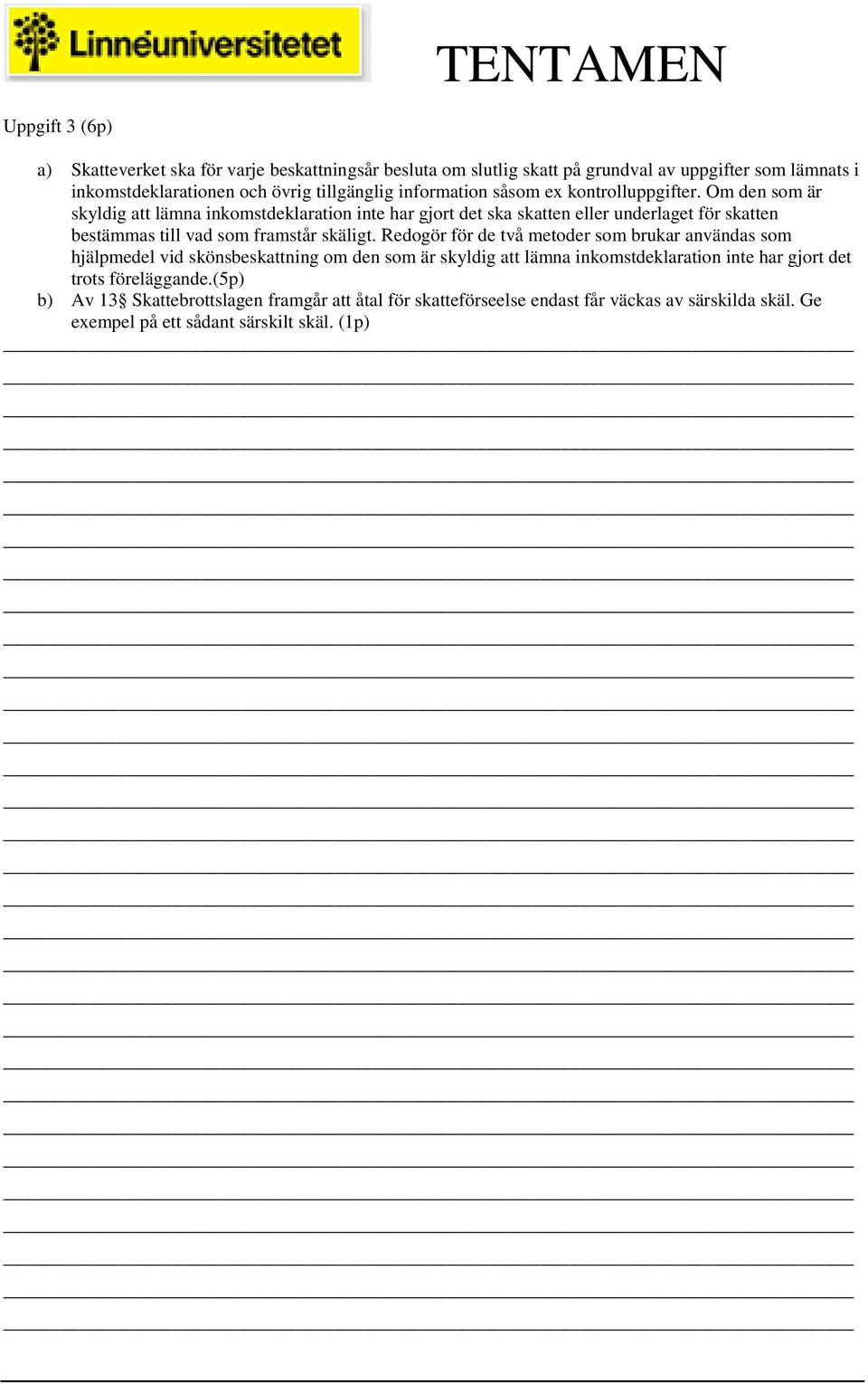 Linnéuniversitetet

TENTAMEN

Uppgift 3 (6p)

a) Skatteverket ska för varje beskattningsår besluta om slutlig skatt på grundval av uppgifter som lämnats i inkomstdeklarationen och övrig tillgänglig information såsom ex kontrolluppgifter. Om den som är skyldig att lämna inkomstdeklaration inte har gjort det ska skatten eller underlaget för skatten bestämmas till vad som framstår skäligt. Redogör för de två metoder som brukar användas som hjälpmedel vid skönsbeskattning om den som är skyldig att lämna inkomstdeklaration inte har gjort det trots föreläggande.(5p)

b) Av 13§ Skattebrottslagen framgår att åtal för skatteförseelse endast får väckas av särskilda skäl. Ge exempel på ett sådant särskilt skäl. (1p)